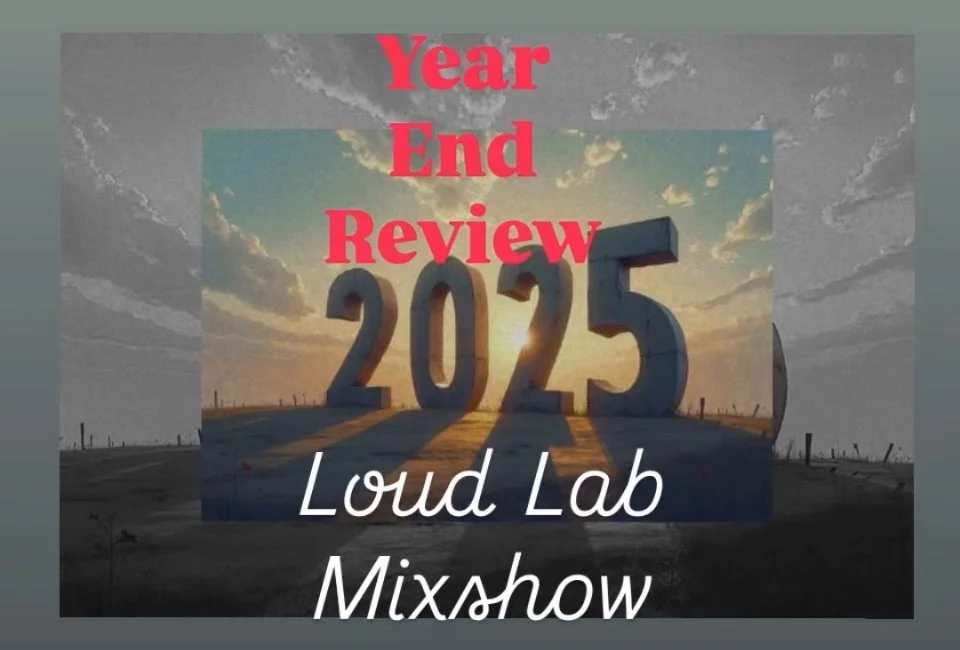 Year End Review

2025

Loud Lab Mixshow